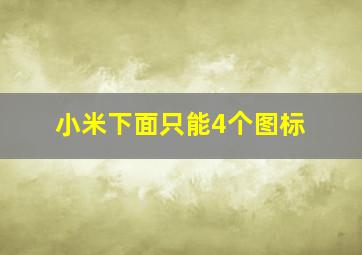 小米下面只能4个图标